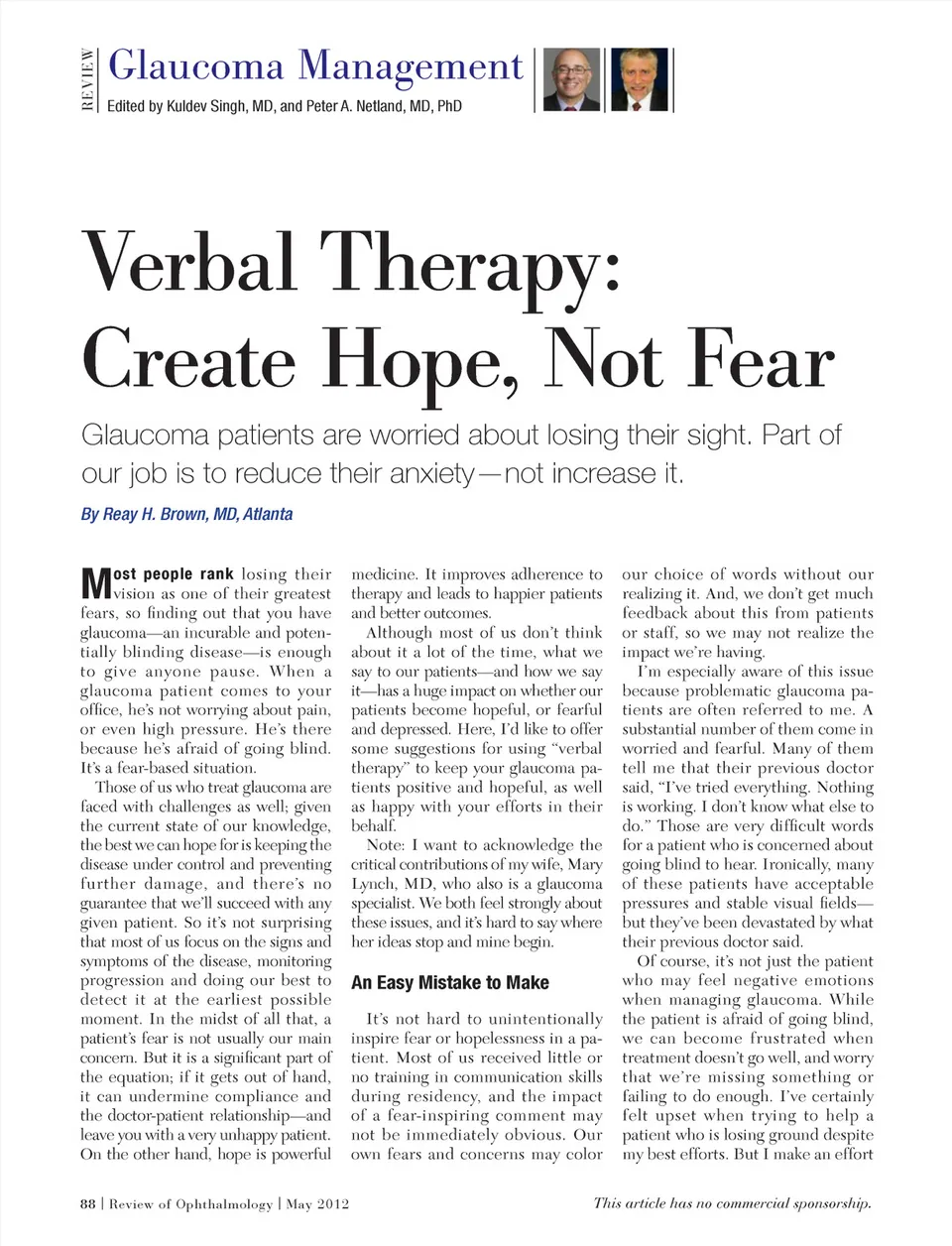 REVIEW Glaucoma Management
Edited by Kuldev Singh, MD, and Peter A. Netland, MD, PhD

Verbal Therapy: Create Hope, Not Fear

Glaucoma patients are worried about losing their sight. Part of our job is to reduce their anxiety—not increase it.

By Reay H. Brown, MD, Atlanta

Most people rank losing their vision as one of their greatest fears, so finding out that you have glaucoma—an incurable and potentially blinding disease—is enough to give anyone pause. When a glaucoma patient comes to your office, he's not worrying about pain, or even high pressure. He's there because he's afraid of going blind. It's a fear-based situation.

Those of us who treat glaucoma are faced with challenges as well; given the current state of our knowledge, the best we can hope for is keeping the disease under control and preventing further damage, and there's no guarantee that we'll succeed with any given patient. So it's not surprising that most of us focus on the signs and symptoms of the disease, monitoring progression and doing our best to detect it at the earliest possible moment. In the midst of all that, a patient's fear is not usually our main concern. But it is a significant part of the equation; if it gets out of hand, it can undermine compliance and the doctor-patient relationship—and leave you with a very unhappy patient. On the other hand, hope is powerful medicine. It improves adherence to therapy and leads to happier patients and better outcomes.

Although most of us don't think about it a lot of the time, what we say to our patients—and how we say it—has a huge impact on whether our patients become hopeful, or fearful and depressed. Here, I'd like to offer some suggestions for using "verbal therapy" to keep your glaucoma patients positive and hopeful, as well as happy with your efforts in their behalf.

Note: I want to acknowledge the critical contributions of my wife, Mary Lynch, MD, who also is a glaucoma specialist. We both feel strongly about these issues, and it's hard to say where her ideas stop and mine begin.

An Easy Mistake to Make

It's not hard to unintentionally inspire fear or hopelessness in a patient. Most of us received little or no training in communication skills during residency, and the impact of a fear-inspiring comment may not be immediately obvious. Our own fears and concerns may color our choice of words without our realizing it. And, we don't get much feedback about this from patients or staff, so we may not realize the impact we're having.

I'm especially aware of this issue because problematic glaucoma patients are often referred to me. A substantial number of them come in worried and fearful. Many of them tell me that their previous doctor said, "I've tried everything. Nothing is working. I don't know what else to do." Those are very difficult words for a patient who is concerned about going blind to hear. Ironically, many of these patients have acceptable pressures and stable visual fields—but they've been devastated by what their previous doctor said.

Of course, it's not just the patient who may feel negative emotions when managing glaucoma. While the patient is afraid of going blind, we can become frustrated when treatment doesn't go well, and worry that we're missing something or failing to do enough. I've certainly felt upset when trying to help a patient who is losing ground despite my best efforts. But I make an effort

88 | Review of Ophthalmology | May 2012

This article has no commercial sponsorship.